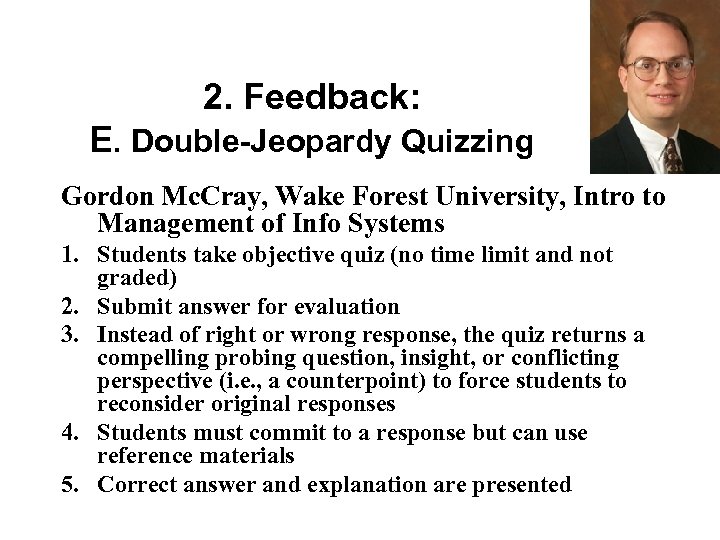 2. Feedback:
E. Double-Jeopardy Quizzing

Gordon McCray, Wake Forest University, Intro to Management of Info Systems

1. Students take objective quiz (no time limit and not graded)
2. Submit answer for evaluation
3. Instead of right or wrong response, the quiz returns a compelling probing question, insight, or conflicting perspective (i.e., a counterpoint) to force students to reconsider original responses
4. Students must commit to a response but can use reference materials
5. Correct answer and explanation are presented